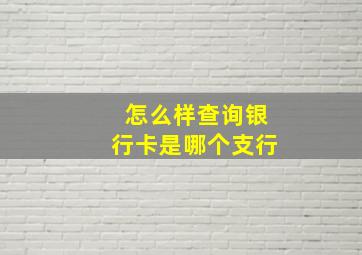 怎么样查询银行卡是哪个支行